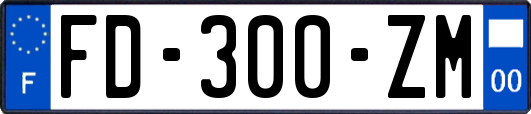 F

FD-300-ZM

00